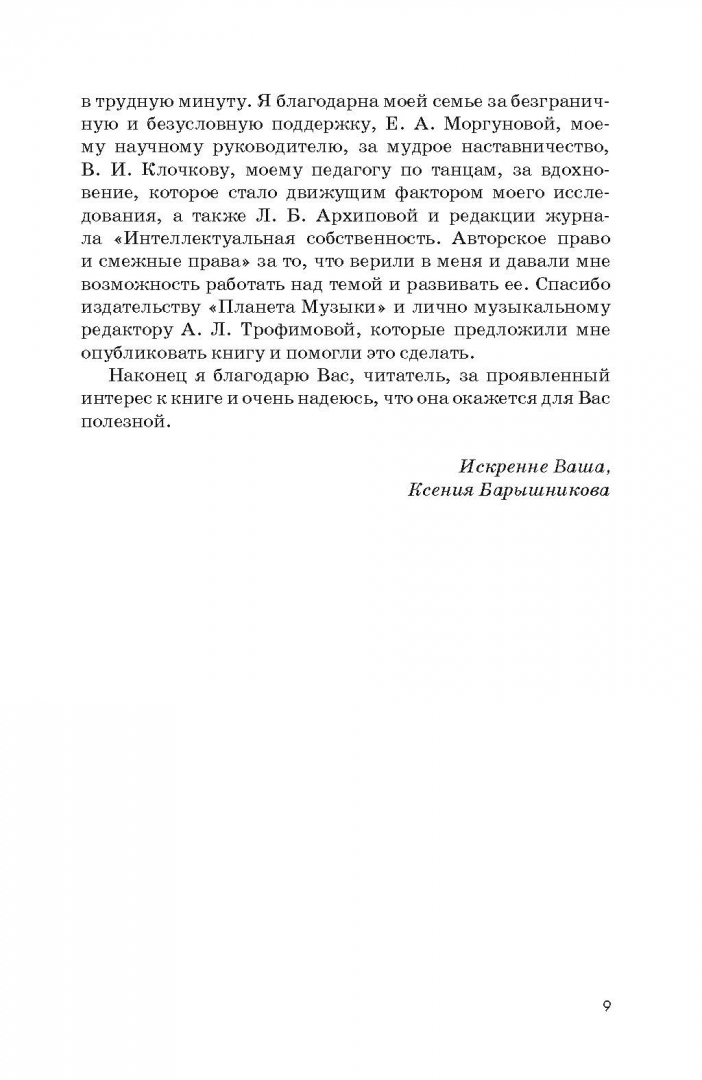 в трудную минуту. Я благодарна моей семье за безграничную и безусловную поддержку, Е. А. Моргуновой, моему научному руководителю, за мудрое наставничество, В. И. Клочкову, моему педагогу по танцам, за вдохновение, которое стало движущим фактором моего исследования, а также Л. Б. Архиповой и редакции журнала «Интеллектуальная собственность. Авторское право и смежные права» за то, что верили в меня и давали мне возможность работать над темой и развивать ее. Спасибо издательству «Планета Музыки» и лично музыкальному редактору А. Л. Трофимовой, которые предложили мне опубликовать книгу и помогли это сделать.

Наконец я благодарю Вас, читатель, за проявленный интерес к книге и очень надеюсь, что она окажется для Вас полезной.

Искренне Ваша,
Ксения Барышникова

9